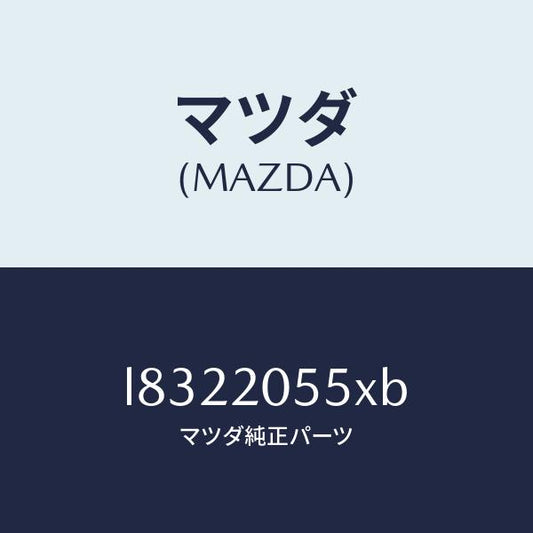 マツダ
(MAZDA)

l8322055xb
マツダ純正パーツ